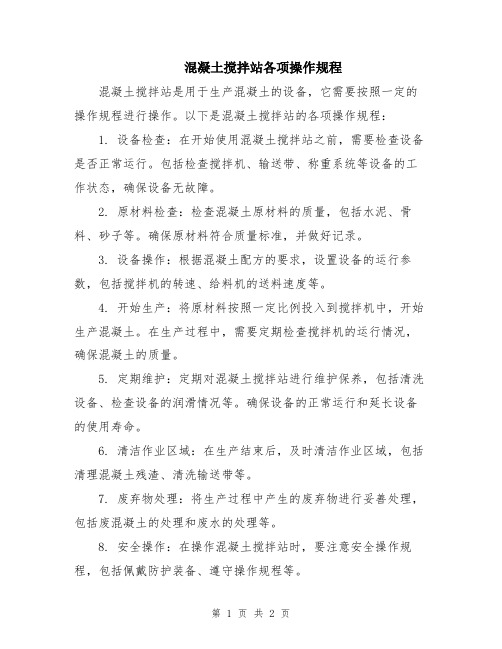 混凝土搅拌站各项操作规程

混凝土搅拌站是用于生产混凝土的设备，它需要按照一定的操作规程进行操作。以下是混凝土搅拌站的各项操作规程：

1. 设备检查：在开始使用混凝土搅拌站之前，需要检查设备是否正常运行。包括检查搅拌机、输送带、称重系统等设备的工作状态，确保设备无故障。

2. 原材料检查：检查混凝土原材料的质量，包括水泥、骨料、砂子等。确保原材料符合质量标准，并做好记录。

3. 设备操作：根据混凝土配方的要求，设置设备的运行参数，包括搅拌机的转速、给料机的送料速度等。

4. 开始生产：将原材料按照一定比例投入到搅拌机中，开始生产混凝土。在生产过程中，需要定期检查搅拌机的运行情况，确保混凝土的质量。

5. 定期维护：定期对混凝土搅拌站进行维护保养，包括清洗设备、检查设备的润滑情况等。确保设备的正常运行和延长设备的使用寿命。

6. 清洁作业区域：在生产结束后，及时清洁作业区域，包括清理混凝土残渣、清洗输送带等。

7. 废弃物处理：将生产过程中产生的废弃物进行妥善处理，包括废混凝土的处理和废水的处理等。

8. 安全操作：在操作混凝土搅拌站时，要注意安全操作规程，包括佩戴防护装备、遵守操作规程等。

第 1 页 共 2 页